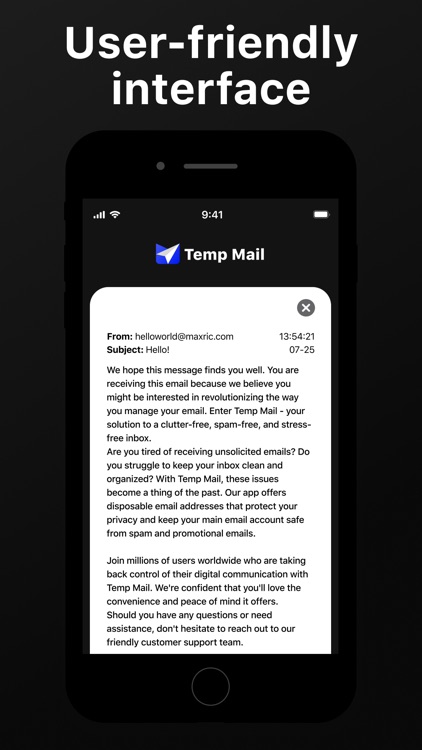 User-friendly interface

9:41

Temp Mail

From: helloworld@maxric.com 13:54:21
Subject: Hello! 07-25

We hope this message finds you well. You are receiving this email because we believe you might be interested in revolutionizing the way you manage your email. Enter Temp Mail - your solution to a clutter-free, spam-free, and stress-free inbox.
Are you tired of receiving unsolicited emails? Do you struggle to keep your inbox clean and organized? With Temp Mail, these issues become a thing of the past. Our app offers disposable email addresses that protect your privacy and keep your main email account safe from spam and promotional emails.

Join millions of users worldwide who are taking back control of their digital communication with Temp Mail. We're confident that you'll love the convenience and peace of mind it offers. Should you have any questions or need assistance, don't hesitate to reach out to our friendly customer support team.